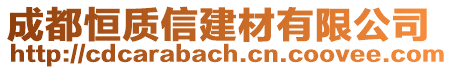 成都恒质信建材有限公司
http://cdcarabach.cn.coovee.com